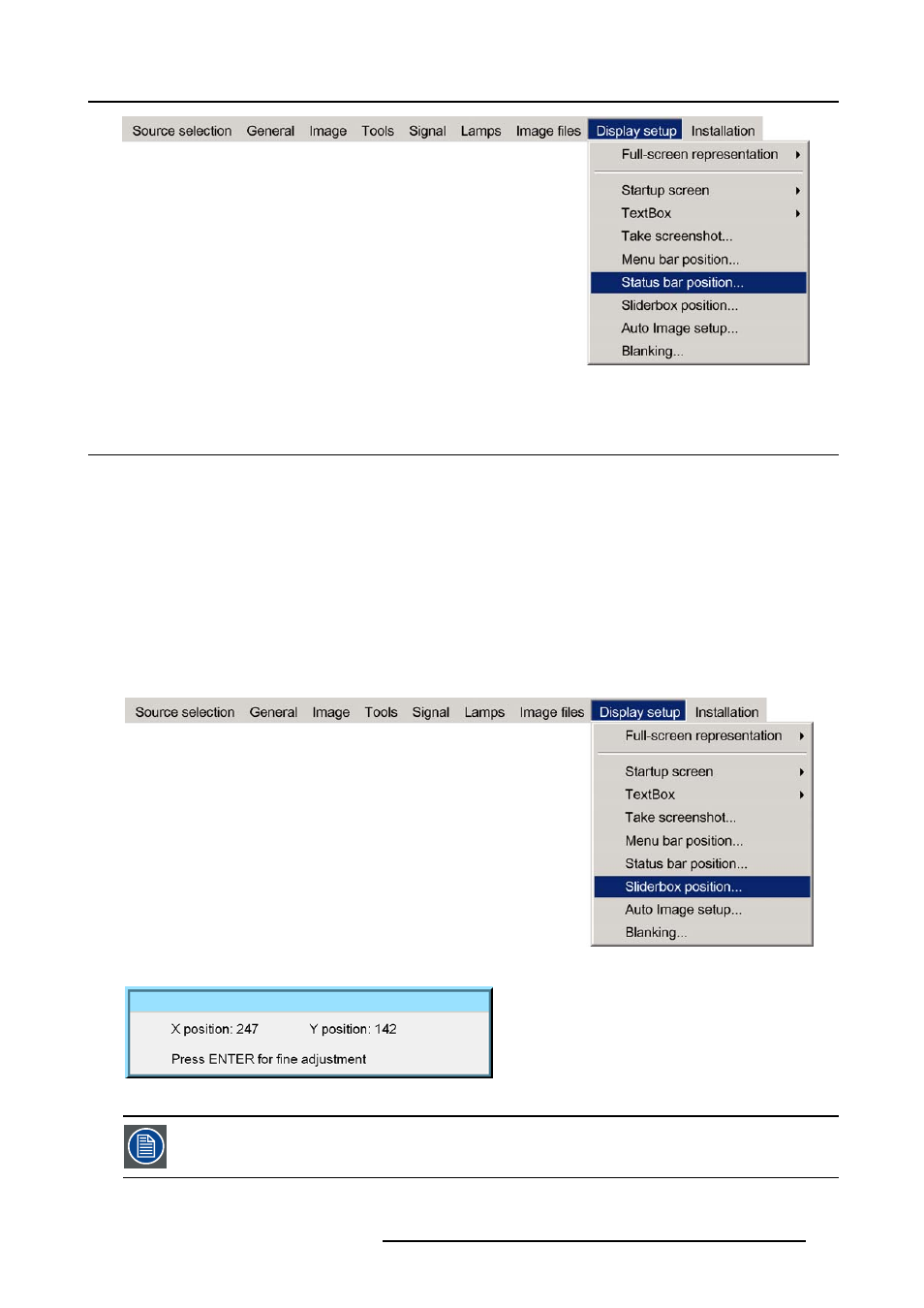 Source selection General Image Tools Signal Lamps Image files Display setup Installation

Full-screen representation
Startup screen
TextBox
Take screenshot...
Menu bar position...
Status bar position...
Sliderbox position...
Auto Image setup...
Blanking...

Source selection General Image Tools Signal Lamps Image files Display setup Installation

Full-screen representation
Startup screen
TextBox
Take screenshot...
Menu bar position...
Status bar position...
Sliderbox position...
Auto Image setup...
Blanking...

X position: 247 Y position: 142

Press ENTER for fine adjustment